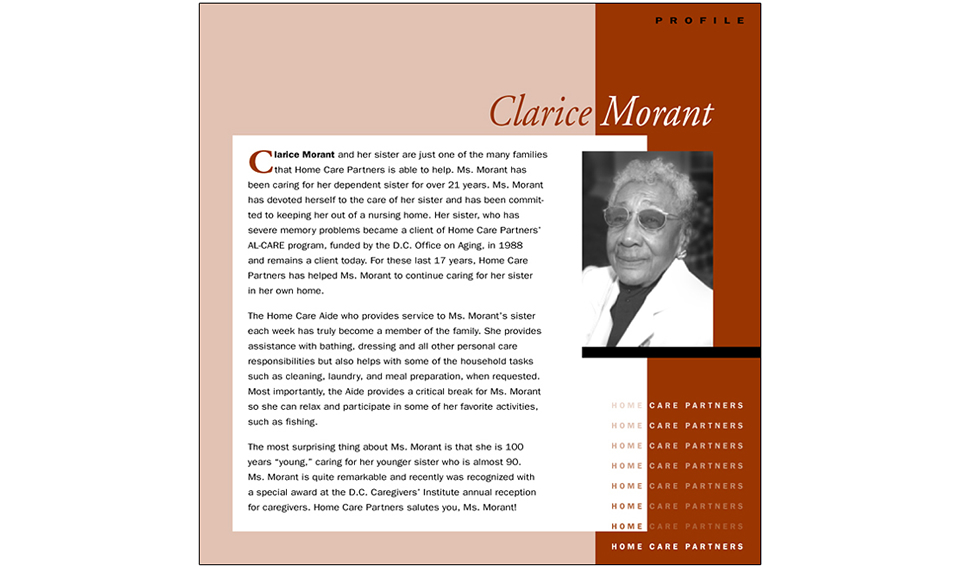 PROFILE

Clarice Morant

Clarice Morant and her sister are just one of the many families that Home Care Partners is able to help. Ms. Morant has been caring for her dependent sister for over 21 years. Ms. Morant has devoted herself to the care of her sister and has been committed to keeping her out of a nursing home. Her sister, who has severe memory problems became a client of Home Care Partners' AL-CARE program, funded by the D.C. Office on Aging, in 1988 and remains a client today. For these last 17 years, Home Care Partners has helped Ms. Morant to continue caring for her sister in her own home.

The Home Care Aide who provides service to Ms. Morant's sister each week has truly become a member of the family. She provides assistance with bathing, dressing and all other personal care responsibilities but also helps with some of the household tasks such as cleaning, laundry, and meal preparation, when requested. Most importantly, the Aide provides a critical break for Ms. Morant so she can relax and participate in some of her favorite activities, such as fishing.

The most surprising thing about Ms. Morant is that she is 100 years "young," caring for her younger sister who is almost 90. Ms. Morant is quite remarkable and recently was recognized with a special award at the D.C. Caregivers' Institute annual reception for caregivers. Home Care Partners salutes you, Ms. Morant!

HOME CARE PARTNERS
HOME CARE PARTNERS
HOME CARE PARTNERS
HOME CARE PARTNERS
HOME CARE PARTNERS
HOME CARE PARTNERS
HOME CARE PARTNERS
HOME CARE PARTNERS